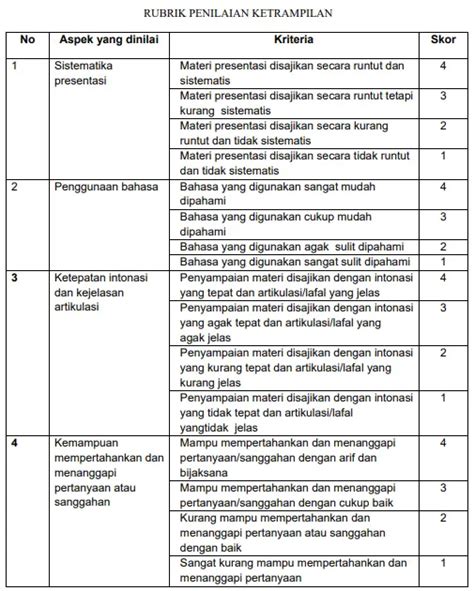 RUBRIK PENILAIAN KETRAMPILAN

| No | Aspek yang dinilai | Kriteria | Skor |
|---|---|---|---|
| 1 | Sistematika presentasi | Materi presentasi disajikan secara runtut dan sistematis | 4 |
| | | Materi presentasi disajikan secara runtut tetapi kurang sistematis | 3 |
| | | Materi presentasi disajikan secara kurang runtut dan tidak sistematis | 2 |
| | | Materi presentasi disajikan secara tidak runtut dan tidak sistematis | 1 |
| 2 | Penggunaan bahasa | Bahasa yang digunakan sangat mudah dipahami | 4 |
| | | Bahasa yang digunakan cukup mudah dipahami | 3 |
| | | Bahasa yang digunakan agak sulit dipahami | 2 |
| | | Bahasa yang digunakan sangat sulit dipahami | 1 |
| 3 | Ketepatan intonasi dan kejelasan artikulasi | Penyampaian materi disajikan dengan intonasi yang tepat dan artikulasi/lafal yang jelas | 4 |
| | | Penyampaian materi disajikan dengan intonasi yang agak tepat dan artikulasi/lafal yang agak jelas | 3 |
| | | Penyampaian materi disajikan dengan intonasi yang kurang tepat dan artikulasi/lafal yang kurang jelas | 2 |
| | | Penyampaian materi disajikan dengan intonasi yang tidak tepat dan artikulasi/lafal yangtidak jelas | 1 |
| 4 | Kemampuan mempertahankan dan menanggapi pertanyaan atau sanggahan | Mampu mempertahankan dan menanggapi pertanyaan/sanggahan dengan arif dan bijaksana | 4 |
| | | Mampu mempertahankan dan menanggapi pertanyaan/sanggahan dengan cukup baik | 3 |
| | | Kurang mampu mempertahankan dan menanggapi pertanyaan atau sanggahan dengan baik | 2 |
| | | Sangat kurang mampu mempertahankan dan menanggapi pertanyaan | 1 |